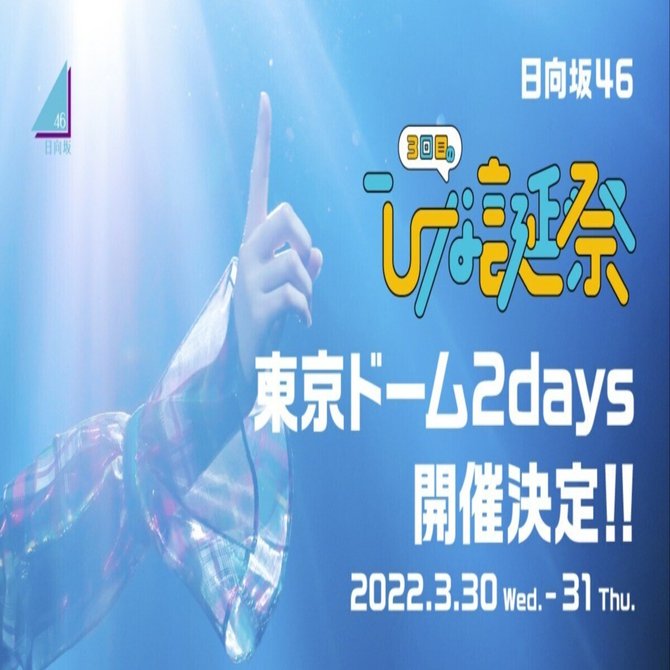 46
日向坂

日向坂46

3回目の
ひな誕祭

東京ドーム2days
開催決定!!

2022.3.30 Wed. - 31 Thu.